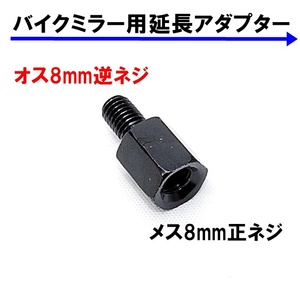 バイクミラー用延長アダプター

オス8mm逆ネジ

メス8mm正ネジ